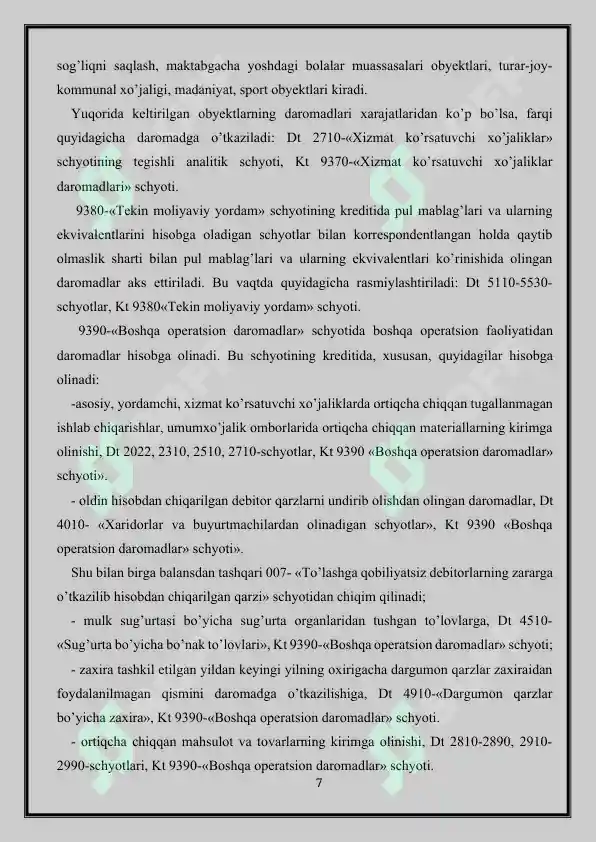 sog'liqni saqlash, maktabgacha yoshdagi bolalar muassasalari obyektlari, turar-joy-kommunal xo'jaligi, madaniyat, sport obyektlari kiradi.

Yuqorida keltirilgan obyektlarning daromadlari xarajatlaridan ko'p bo'lsa, farqi quyidagicha daromadga o'tkaziladi: Dt 2710-«Xizmat ko'rsatuvchi xo'jaliklar» schyotining tegishli analitik schyoti, Kt 9370-«Xizmat ko'rsatuvchi xo'jaliklar daromadlari» schyoti.

9380-«Tekin moliyaviy yordam» schyotining kreditida pul mablag'lari va ularning ekvivalentlarini hisobga oladigan schyotlar bilan korrespondentlangan holda qaytib olmaslik sharti bilan pul mablag'lari va ularning ekvivalentlari ko'rinishida olingan daromadlar aks ettiriladi. Bu vaqtda quyidagicha rasmiylashtiriladi: Dt 5110-5530-schyotlar, Kt 9380«Tekin moliyaviy yordam» schyoti.

9390-«Boshqa operatsion daromadlar» schyotida boshqa operatsion faoliyatidan daromadlar hisobga olinadi. Bu schyotining kreditida, xususan, quyidagilar hisobga olinadi:

-asosiy, yordamchi, xizmat ko'rsatuvchi xo'jaliklarda ortiqcha chiqqan tugallanmagan ishlab chiqarishlar, umumxo'jalik omborlarida ortiqcha chiqqan materiallarning kirimga olinishi, Dt 2022, 2310, 2510, 2710-schyotlar, Kt 9390 «Boshqa operatsion daromadlar» schyoti».

- oldin hisobdan chiqarilgan debitor qarzlarni undirib olishdan olingan daromadlar, Dt 4010- «Xaridorlar va buyurtmachilardan olinadigan schyotlar», Kt 9390 «Boshqa operatsion daromadlar» schyoti».

Shu bilan birga balansdan tashqari 007- «To'lashga qobiliyatsiz debitorlarning zararga o'tkazilib hisobdan chiqarilgan qarzi» schyotidan chiqim qilinadi;

- mulk sug'urtasi bo'yicha sug'urta organlaridan tushgan to'lovlarga, Dt 4510-«Sug'urta bo'yicha bo'nak to'lovlari», Kt 9390-«Boshqa operatsion daromadlar» schyoti;

- zaxira tashkil etilgan yildan keyingi yilning oxirigacha dargumon qarzlar zaxiraidan foydalanilmagan qismini daromadga o'tkazilishiga, Dt 4910-«Dargumon qarzlar bo'yicha zaxira», Kt 9390-«Boshqa operatsion daromadlar» schyoti.

- ortiqcha chiqqan mahsulot va tovarlarning kirimga olinishi, Dt 2810-2890, 2910-2990-schyotlari, Kt 9390-«Boshqa operatsion daromadlar» schyoti.

7